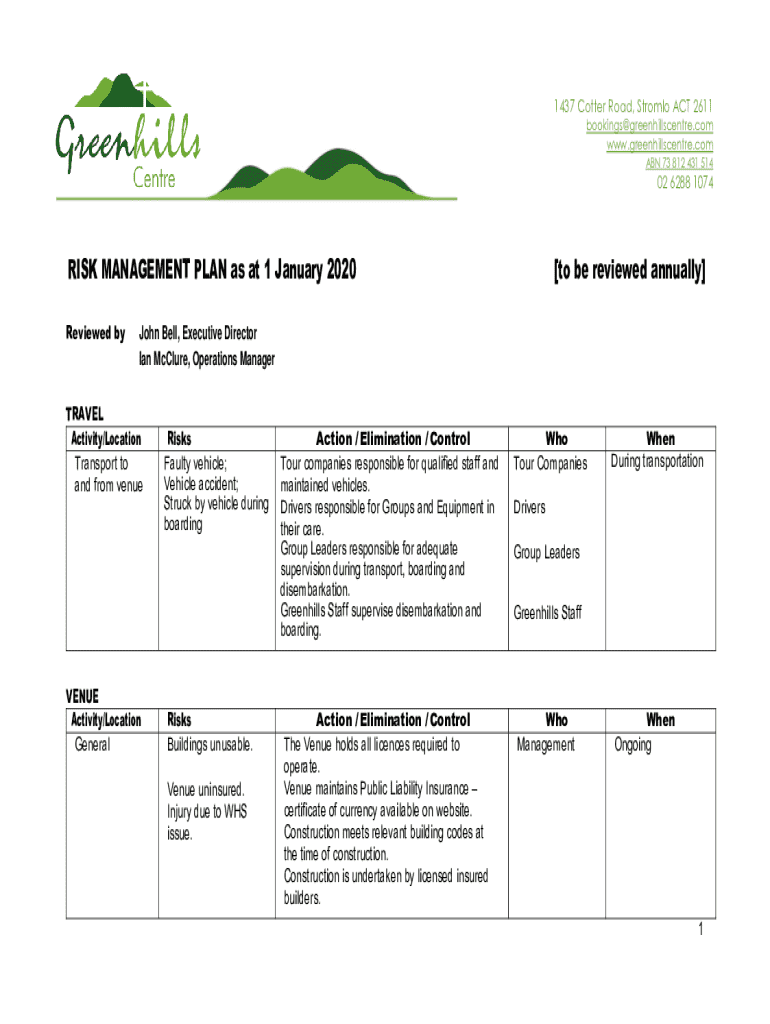 Greenhills Centre

1437 Cotter Road, Stromlo ACT 2611
bookings@greenhillscentre.com
www.greenhillscentre.com
ABN 73 812 431 514
02 6288 1074

RISK MANAGEMENT PLAN as at 1 January 2020 [to be reviewed annually]

Reviewed by John Bell, Executive Director
Ian McClure, Operations Manager

TRAVEL

| Activity/Location | Risks | Action / Elimination / Control | Who | When |
|---|---|---|---|---|
| Transport to and from venue | Faulty vehicle; Vehicle accident; Struck by vehicle during boarding | Tour companies responsible for qualified staff and maintained vehicles. Drivers responsible for Groups and Equipment in their care. Group Leaders responsible for adequate supervision during transport, boarding and disembarkation. Greenhills Staff supervise disembarkation and boarding. | Tour Companies Drivers Group Leaders Greenhills Staff | During transportation |

VENUE

| Activity/Location | Risks | Action / Elimination / Control | Who | When |
|---|---|---|---|---|
| General | Buildings unusable. Venue uninsured. Injury due to WHS issue. | The Venue holds all licences required to operate. Venue maintains Public Liability Insurance – certificate of currency available on website. Construction meets relevant building codes at the time of construction. Construction is undertaken by licensed insured builders. | Management | Ongoing |

1